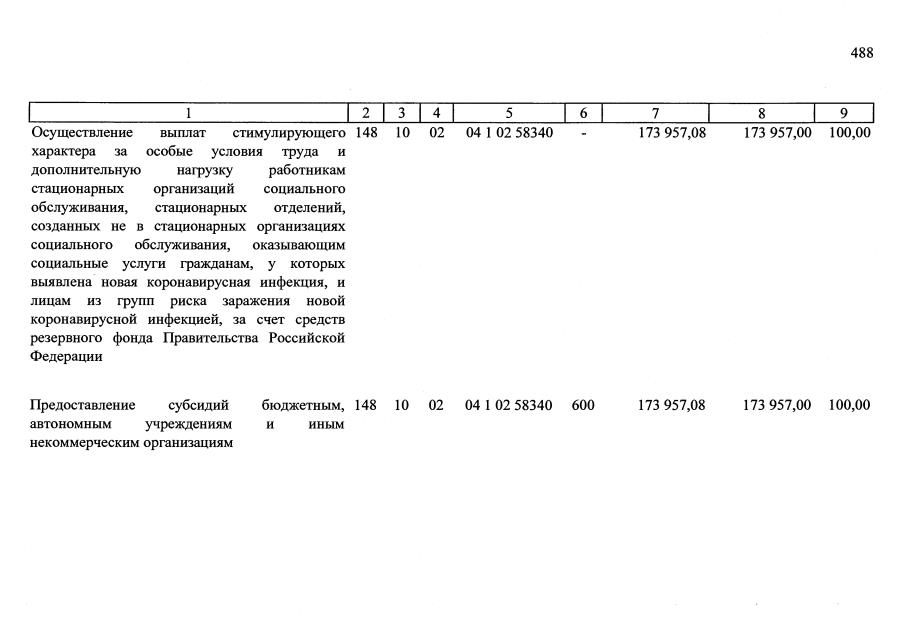 488

| 1 | 2 | 3 | 4 | 5 | 6 | 7 | 8 | 9 |
|---|---|---|---|---|---|---|---|---|
| Осуществление выплат стимулирующего характера за особые условия труда и дополнительную нагрузку работникам стационарных организаций социального обслуживания, стационарных отделений, созданных не в стационарных организациях социального обслуживания, оказывающим социальные услуги гражданам, у которых выявлена новая коронавирусная инфекция, и лицам из групп риска заражения новой коронавирусной инфекцией, за счет средств резервного фонда Правительства Российской Федерации | 148 | 10 | 02 | 04 1 02 58340 | - | 173 957,08 | 173 957,00 | 100,00 |
| Предоставление субсидий бюджетным, автономным учреждениям и иным некоммерческим организациям | 148 | 10 | 02 | 04 1 02 58340 | 600 | 173 957,08 | 173 957,00 | 100,00 |